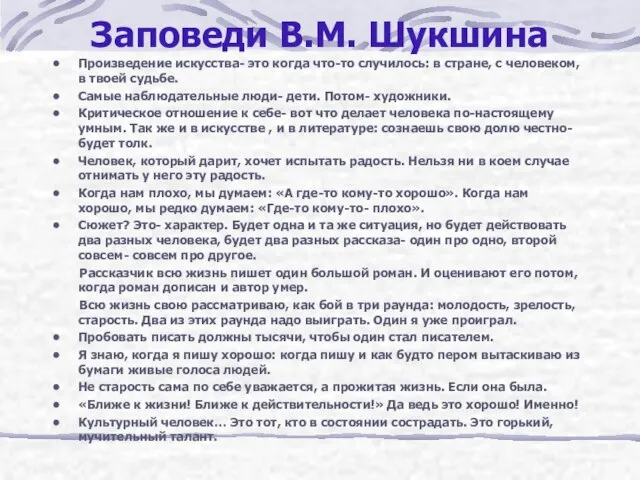 Заповеди В.М. Шукшина

• Произведение искусства- это когда что-то случилось: в стране, с человеком, в твоей судьбе.
• Самые наблюдательные люди- дети. Потом- художники.
• Критическое отношение к себе- вот что делает человека по-настоящему умным. Так же и в искусстве , и в литературе: сознаешь свою долю честно- будет толк.
• Человек, который дарит, хочет испытать радость. Нельзя ни в коем случае отнимать у него эту радость.
• Когда нам плохо, мы думаем: «А где-то кому-то хорошо». Когда нам хорошо, мы редко думаем: «Где-то кому-то- плохо».
• Сюжет? Это- характер. Будет одна и та же ситуация, но будет действовать два разных человека, будет два разных рассказа- один про одно, второй совсем- совсем про другое.

Рассказчик всю жизнь пишет один большой роман. И оценивают его потом, когда роман дописан и автор умер.

Всю жизнь свою рассматриваю, как бой в три раунда: молодость, зрелость, старость. Два из этих раунда надо выиграть. Один я уже проиграл.
• Пробовать писать должны тысячи, чтобы один стал писателем.
• Я знаю, когда я пишу хорошо: когда пишу и как будто пером вытаскиваю из бумаги живые голоса людей.
• Не старость сама по себе уважается, а прожитая жизнь. Если она была.
• «Ближе к жизни! Ближе к действительности!» Да ведь это хорошо! Именно!
• Культурный человек… Это тот, кто в состоянии сострадать. Это горький, мучительный талант.